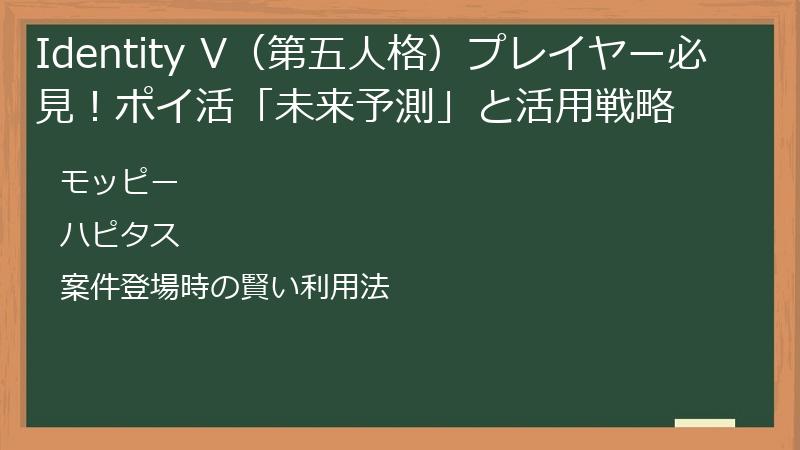 Identity V（第五人格）プレイヤー必見！ポイ活「未来予測」と活用戦略

モッピー

ハピタス

案件登場時の賢い利用法